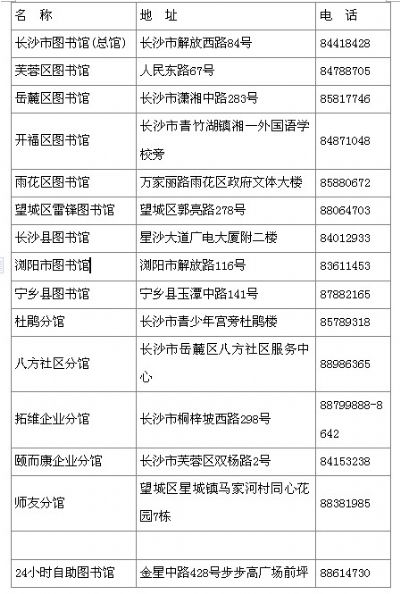 | 名 称 | 地 址 | 电 话 |
|---|---|---|
| 长沙市图书馆(总馆) | 长沙市解放西路84号 | 84418428 |
| 芙蓉区图书馆 | 人民东路67号 | 84788705 |
| 岳麓区图书馆 | 长沙市潇湘中路283号 | 85817746 |
| 开福区图书馆 | 长沙市青竹湖镇湘一外国语学校旁 | 84871048 |
| 雨花区图书馆 | 万家丽路雨花区政府文体大楼 | 85880672 |
| 望城区雷锋图书馆 | 望城区郭亮路278号 | 88064703 |
| 长沙县图书馆 | 星沙大道广电大厦附二楼 | 84012933 |
| 浏阳市图书馆 | 浏阳市解放路116号 | 83611453 |
| 宁乡县图书馆 | 宁乡县玉潭中路141号 | 87882165 |
| 杜鹃分馆 | 长沙市青少年宫旁杜鹃楼 | 85789318 |
| 八方社区分馆 | 长沙市岳麓区八方社区服务中心 | 88986365 |
| 拓维企业分馆 | 长沙市桐梓坡西路298号 | 88799888-8642 |
| 颐而康企业分馆 | 长沙市芙蓉区双杨路2号 | 84153238 |
| 师友分馆 | 望城区星城镇马家河村同心花园7栋 | 88381985 |
| | | |
| 24小时自助图书馆 | 金星中路428号步步高广场前坪 | 88614730 |